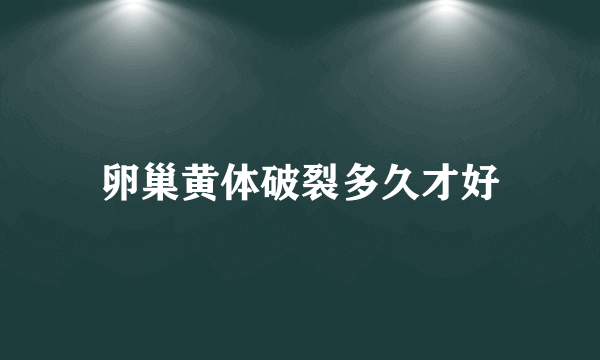 卵巢黄体破裂多久才好